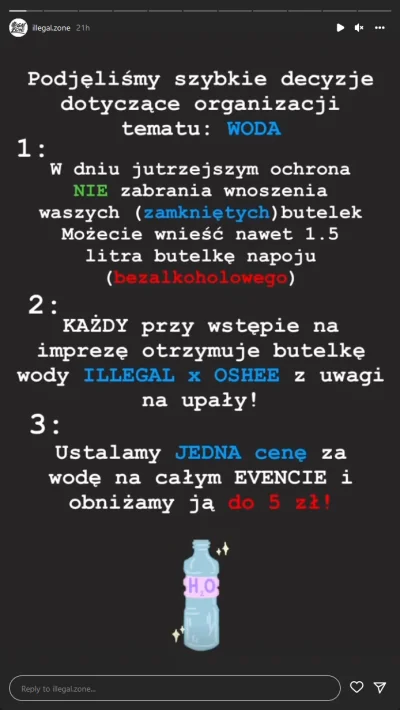 illegal.zone 21h

Podjęliśmy szybkie decyzje dotyczące organizacji tematu: WODA

1:
W dniu jutrzejszym ochrona NIE zabrania wnoszenia waszych (zamkniętych)butelek Możecie wnieść nawet 1.5 litra butelkę napoju (bezalkoholowego)

2:
KAŻDY przy wstępie na imprezę otrzymuje butelkę wody ILLEGAL x OSHEE z uwagi na upały!

3:
Ustalamy JEDNA cenę za wodę na całym EVENCIE i obniżamy ją do 5 zł!

$H_2O$

Reply to illegal.zone...